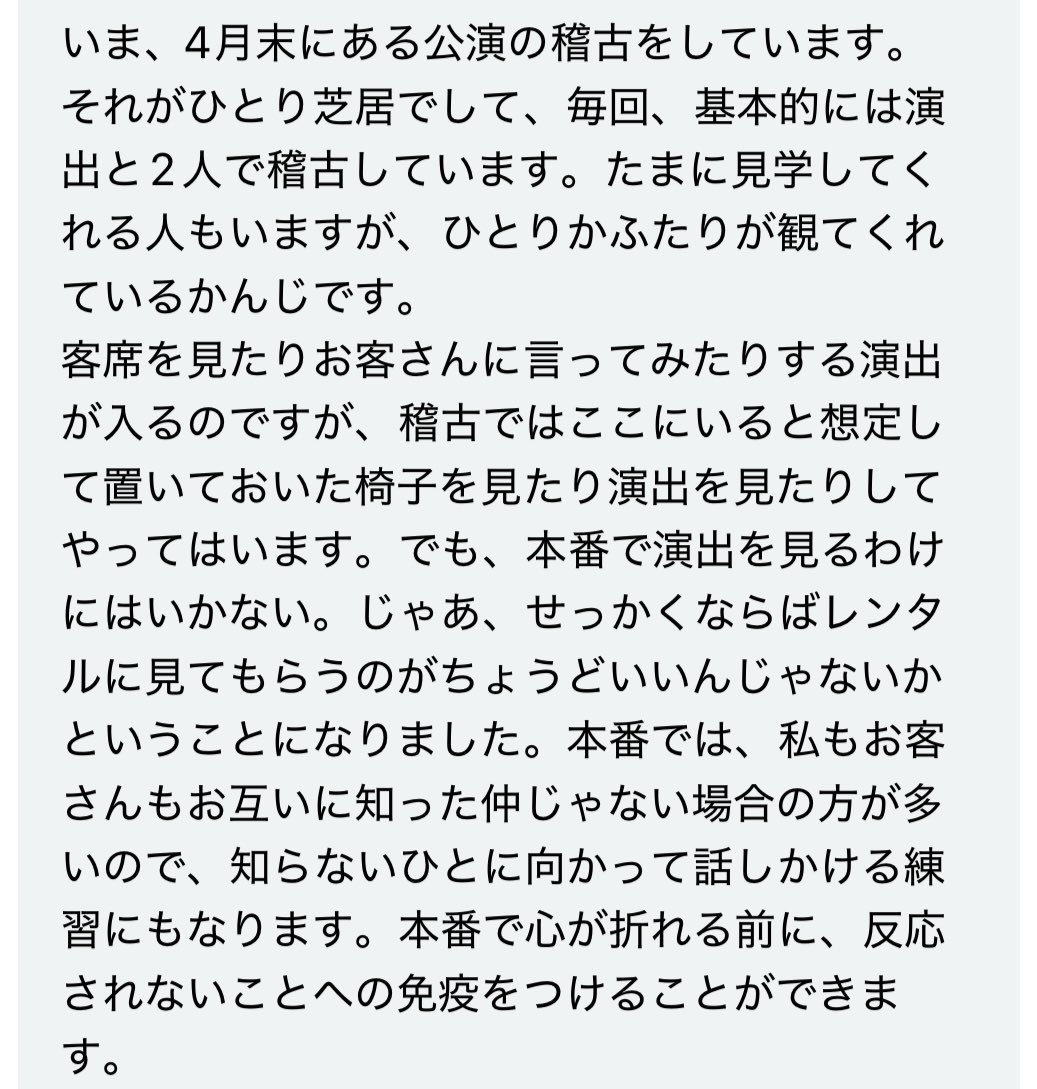 いま、4月末にある公演の稽古をしています。
それがひとり芝居でして、毎回、基本的には演出と２人で稽古しています。たまに見学してくれる人もいますが、ひとりかふたりが観てくれているかんじです。
客席を見たりお客さんに言ってみたりする演出が入るのですが、稽古ではここにいると想定して置いておいた椅子を見たり演出を見たりしてやってはいます。でも、本番で演出を見るわけにはいかない。じゃあ、せっかくならばレンタルに見てもらうのがちょうどいいんじゃないかということになりました。本番では、私もお客さんもお互いに知った仲じゃない場合の方が多いので、知らないひとに向かって話しかける練習にもなります。本番で心が折れる前に、反応されないことへの免疫をつけることができます。